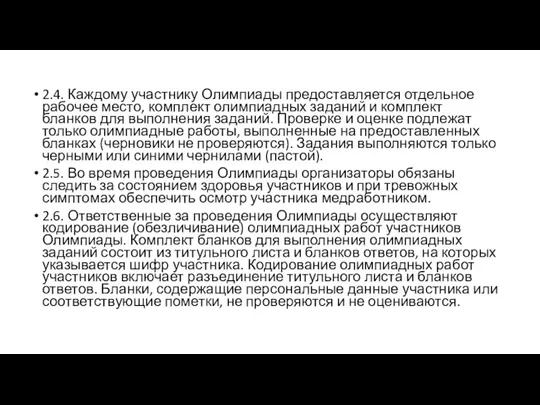 • 2.4. Каждому участнику Олимпиады предоставляется отдельное рабочее место, комплект олимпиадных заданий и комплект бланков для выполнения заданий. Проверке и оценке подлежат только олимпиадные работы, выполненные на предоставленных бланках (черновики не проверяются). Задания выполняются только черными или синими чернилами (пастой).

• 2.5. Во время проведения Олимпиады организаторы обязаны следить за состоянием здоровья участников и при тревожных симптомах обеспечить осмотр участника медработником.

• 2.6. Ответственные за проведения Олимпиады осуществляют кодирование (обезличивание) олимпиадных работ участников Олимпиады. Комплект бланков для выполнения олимпиадных заданий состоит из титульного листа и бланков ответов, на которых указывается шифр участника. Кодирование олимпиадных работ участников включает разъединение титульного листа и бланков ответов. Бланки, содержащие персональные данные участника или соответствующие пометки, не проверяются и не оцениваются.